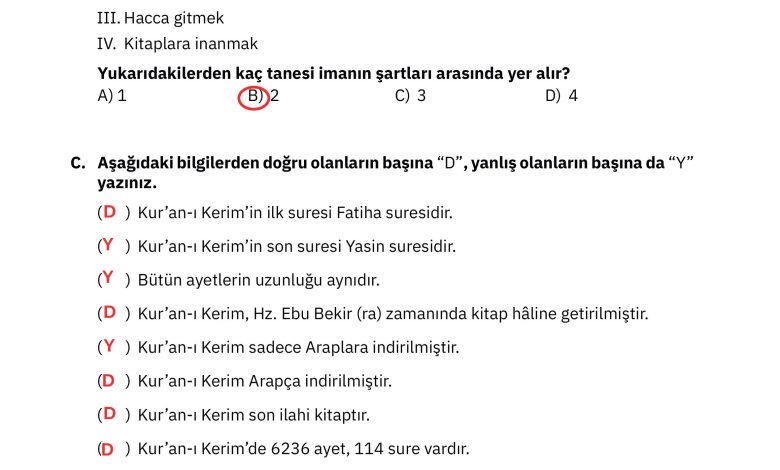 III. Hacca gitmek
IV. Kitaplara inanmak

Yukarıdakilerden kaç tanesi imanın şartları arasında yer alır?
A) 1
B) 2
C) 3
D) 4

C. Aşağıdaki bilgilerden doğru olanların başına “D”, yanlış olanların başına da “Y” yazınız.

(D ) Kur’an-ı Kerim’in ilk suresi Fatiha suresidir.

(Y ) Kur’an-ı Kerim’in son suresi Yasin suresidir.

(Y ) Bütün ayetlerin uzunluğu aynıdır.

(D ) Kur’an-ı Kerim, Hz. Ebu Bekir (ra) zamanında kitap hâline getirilmiştir.

(Y ) Kur’an-ı Kerim sadece Araplara indirilmiştir.

(D ) Kur’an-ı Kerim Arapça indirilmiştir.

(D ) Kur’an-ı Kerim son ilahi kitaptır.

(D ) Kur’an-ı Kerim’de 6236 ayet, 114 sure vardır.